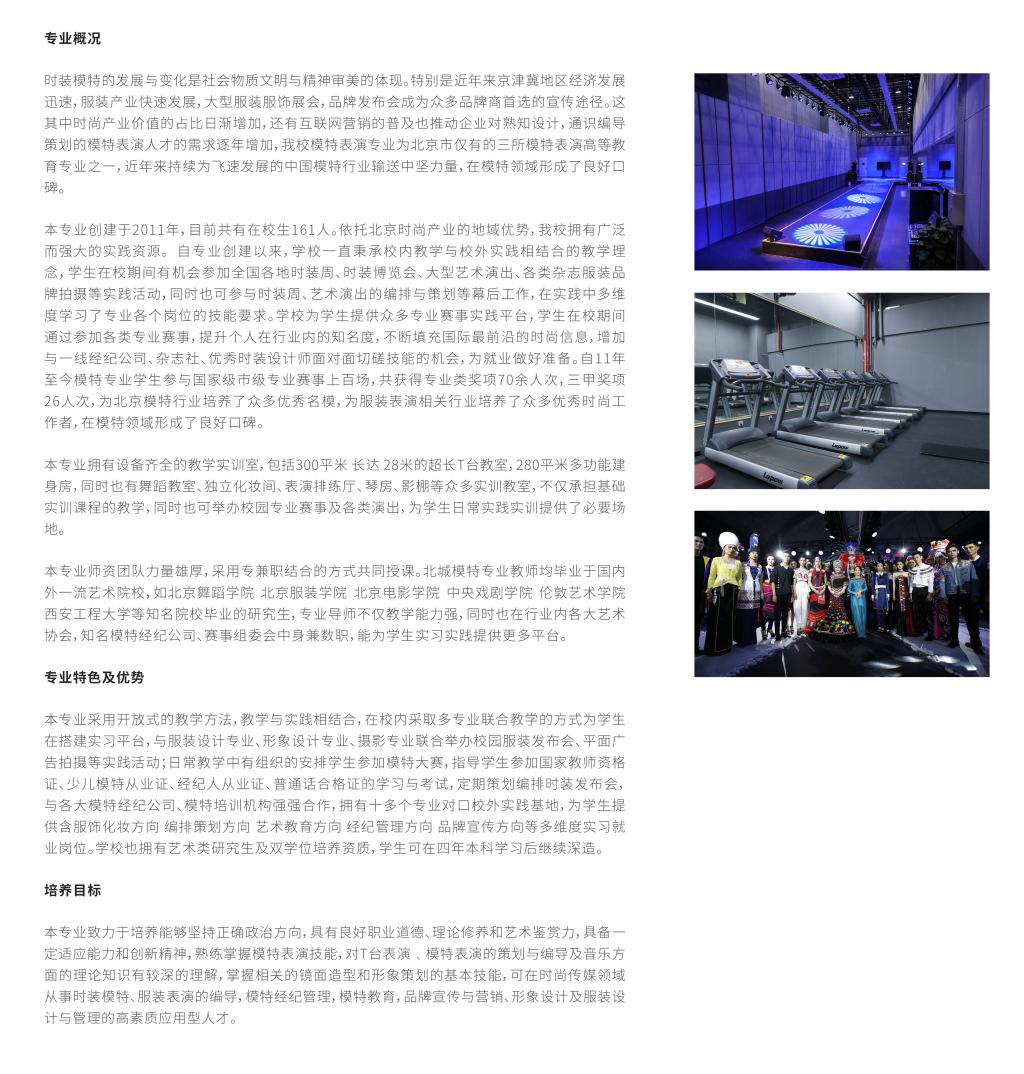 专业概况

时装模特的发展与变化是社会物质文明与精神审美的体现。特别是近年来京津冀地区经济发展迅速，服装产业快速发展，大型服装服饰展会，品牌发布会成为众多品牌商首选的宣传途径。这其中时尚产业价值的占比日渐增加，还有互联网营销的普及也推动企业对熟知设计，通识编导策划的模特表演人才的需求逐年增加，我校模特表演专业为北京市仅有的三所模特表演高等教育专业之一，近年来持续为飞速发展的中国模特行业输送中坚力量，在模特领域形成了良好口碑。

本专业创建于2011年，目前共有在校生161人。依托北京时尚产业的地域优势，我校拥有广泛而强大的实践资源。 自专业创建以来，学校一直秉承校内教学与校外实践相结合的教学理念，学生在校期间有机会参加全国各地时装周、时装博览会、大型艺术演出、各类杂志服装品牌拍摄等实践活动，同时也可参与时装周、艺术演出的编排与策划等幕后工作，在实践中多维度学习了专业各个岗位的技能要求。学校为学生提供众多专业赛事实践平台，学生在校期间通过参加各类专业赛事，提升个人在行业内的知名度，不断填充国际最前沿的时尚信息，增加与一线经纪公司、杂志社、优秀时装设计师面对面切磋技能的机会，为就业做好准备。自11年至今模特专业学生参与国家级市级专业赛事上百场，共获得专业类奖项70余人次，三甲奖项26人次，为北京模特行业培养了众多优秀名模，为服装表演相关行业培养了众多优秀时尚工作者，在模特领域形成了良好口碑。

本专业拥有设备齐全的教学实训室，包括300平米 长达 28米的超长T台教室，280平米多功能建身房，同时也有舞蹈教室、独立化妆间、表演排练厅、琴房、影棚等众多实训教室，不仅承担基础实训课程的教学，同时也可举办校园专业赛事及各类演出，为学生日常实践实训提供了必要场地。

本专业师资团队力量雄厚，采用专兼职结合的方式共同授课。北城模特专业教师均毕业于国内外一流艺术院校，如北京舞蹈学院 北京服装学院 北京电影学院 中央戏剧学院 伦敦艺术学院 西安工程大学等知名院校毕业的研究生，专业导师不仅教学能力强，同时也在行业内各大艺术协会，知名模特经纪公司、赛事组委会中身兼数职，能为学生实习实践提供更多平台。

专业特色及优势

本专业采用开放式的教学方法，教学与实践相结合，在校内采取多专业联合教学的方式为学生在搭建实习平台，与服装设计专业、形象设计专业、摄影专业联合举办校园服装发布会、平面广告拍摄等实践活动；日常教学中有组织的安排学生参加模特大赛，指导学生参加国家教师资格证、少儿模特从业证、经纪人从业证、普通话合格证的学习与考试，定期策划编排时装发布会，与各大模特经纪公司、模特培训机构强强合作，拥有十多个专业对口校外实践基地，为学生提供含服饰化妆方向 编排策划方向 艺术教育方向 经纪管理方向 品牌宣传方向等多维度实习就业岗位。学校也拥有艺术类研究生及双学位培养资质，学生可在四年本科学习后继续深造。

培养目标

本专业致力于培养能够坚持正确政治方向，具有良好职业道德、理论修养和艺术鉴赏力，具备一定适应能力和创新精神，熟练掌握模特表演技能，对T台表演 、模特表演的策划与编导及音乐方面的理论知识有较深的理解，掌握相关的镜面造型和形象策划的基本技能，可在时尚传媒领域从事时装模特、服装表演的编导，模特经纪管理，模特教育，品牌宣传与营销、形象设计及服装设计与管理的高素质应用型人才。